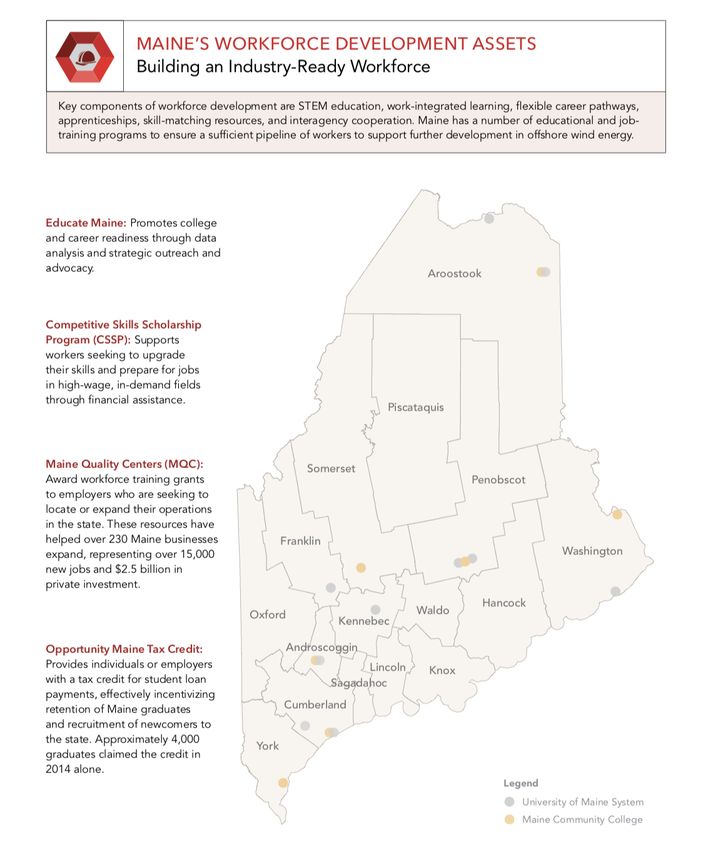 MAINE'S WORKFORCE DEVELOPMENT ASSETS
Building an Industry-Ready Workforce

Key components of workforce development are STEM education, work-integrated learning, flexible career pathways, apprenticeships, skill-matching resources, and interagency cooperation. Maine has a number of educational and job-training programs to ensure a sufficient pipeline of workers to support further development in offshore wind energy.

Educate Maine: Promotes college and career readiness through data analysis and strategic outreach and advocacy.

Competitive Skills Scholarship Program (CSSP): Supports workers seeking to upgrade their skills and prepare for jobs in high-wage, in-demand fields through financial assistance.

Maine Quality Centers (MQC): Award workforce training grants to employers who are seeking to locate or expand their operations in the state. These resources have helped over 230 Maine businesses expand, representing over 15,000 new jobs and $2.5 billion in private investment.

Opportunity Maine Tax Credit: Provides individuals or employers with a tax credit for student loan payments, effectively incentivizing retention of Maine graduates and recruitment of newcomers to the state. Approximately 4,000 graduates claimed the credit in 2014 alone.

Aroostook
Piscataquis
Somerset
Penobscot
Franklin
Washington
Oxford
Kennebec
Waldo
Hancock
Androscoggin
Lincoln
Knox
Sagadahoc
Cumberland
York

Legend
University of Maine System
Maine Community College